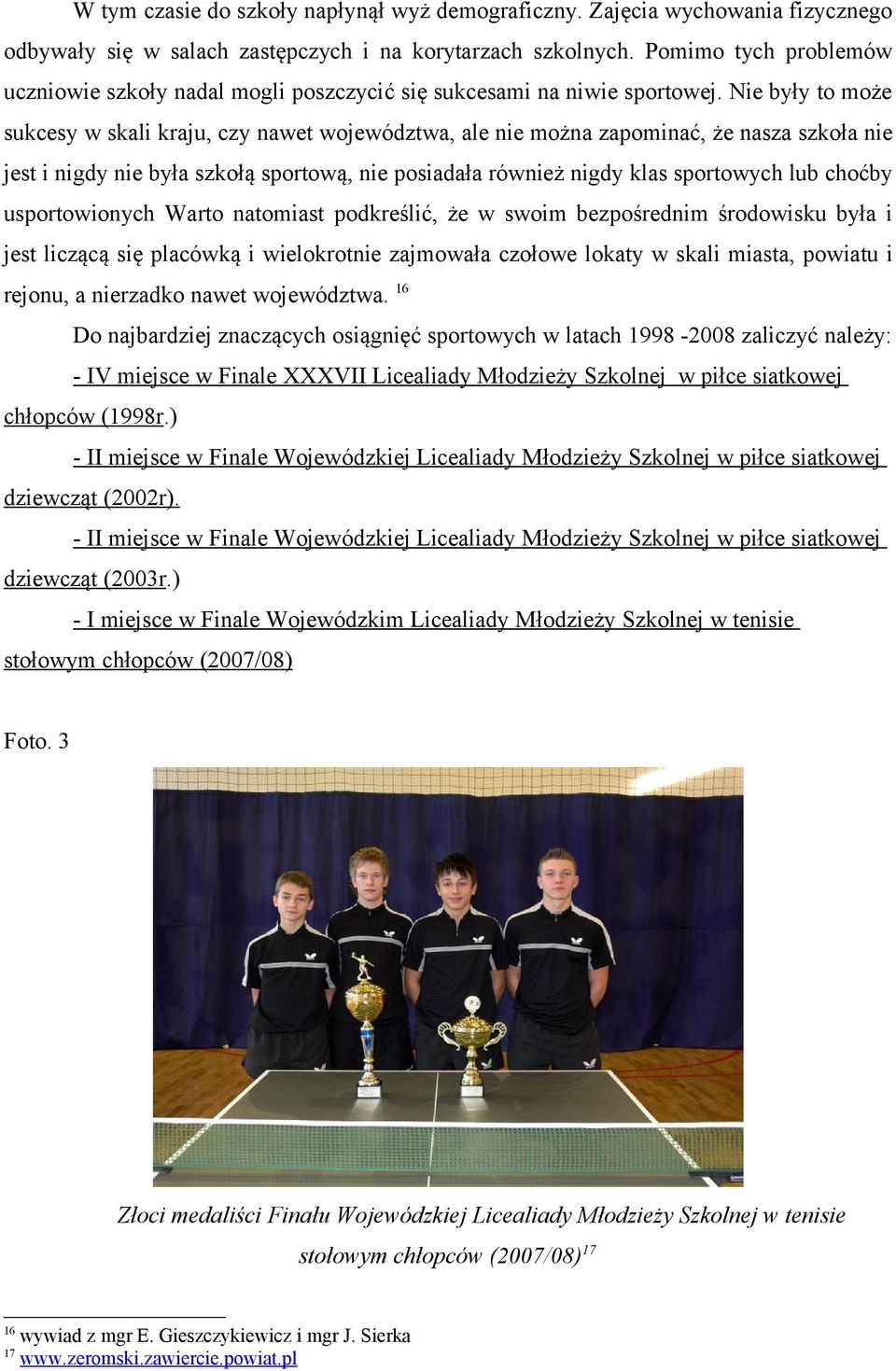 W tym czasie do szkoły napłynął wyż demograficzny. Zajęcia wychowania fizycznego odbywały się w salach zastępczych i na korytarzach szkolnych. Pomimo tych problemów uczniowie szkoły nadal mogli poszczycić się sukcesami na niwie sportowej. Nie były to może sukcesy w skali kraju, czy nawet województwa, ale nie można zapominać, że nasza szkoła nie jest i nigdy nie była szkołą sportową, nie posiadała również nigdy klas sportowych lub choćby usportowionych Warto natomiast podkreślić, że w swoim bezpośrednim środowisku była i jest liczącą się placówką i wielokrotnie zajmowała czołowe lokaty w skali miasta, powiatu i rejonu, a nierzadko nawet województwa. $^{16}$

Do najbardziej znaczących osiągnięć sportowych w latach 1998 -2008 zaliczyć należy:

- IV miejsce w Finale XXXVII Licealiady Młodzieży Szkolnej w piłce siatkowej chłopców (1998r.)

- II miejsce w Finale Wojewódzkiej Licealiady Młodzieży Szkolnej w piłce siatkowej dziewcząt (2002r).

- II miejsce w Finale Wojewódzkiej Licealiady Młodzieży Szkolnej w piłce siatkowej dziewcząt (2003r.)

- I miejsce w Finale Wojewódzkim Licealiady Młodzieży Szkolnej w tenisie stołowym chłopców (2007/08)

Foto. 3

Złoci medaliści Finału Wojewódzkiej Licealiady Młodzieży Szkolnej w tenisie stołowym chłopców (2007/08)$^{17}$

$^{16}$ wywiad z mgr E. Gieszczykiewicz i mgr J. Sierka
$^{17}$ www.zeromski.zawiercie.powiat.pl